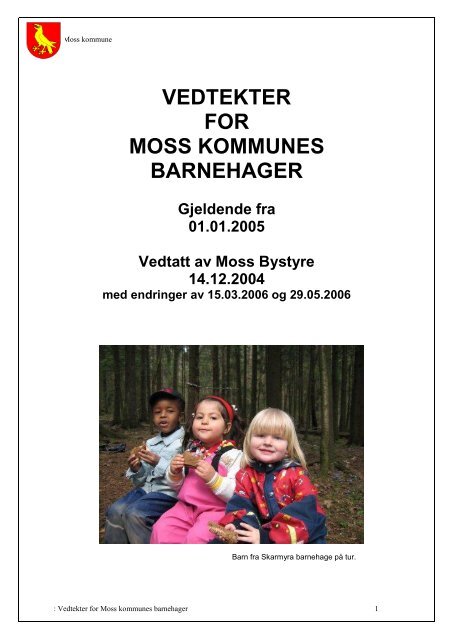 Moss kommune

VEDTEKTER
FOR
MOSS KOMMUNES
BARNEHAGER

Gjeldende fra
01.01.2005

Vedtatt av Moss Bystyre
14.12.2004
med endringer av 15.03.2006 og 29.05.2006

Barn fra Skarmyra barnehage på tur.

: Vedtekter for Moss kommunes barnehager 1